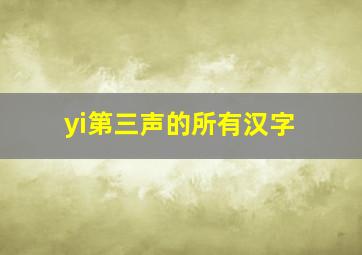 yi第三声的所有汉字